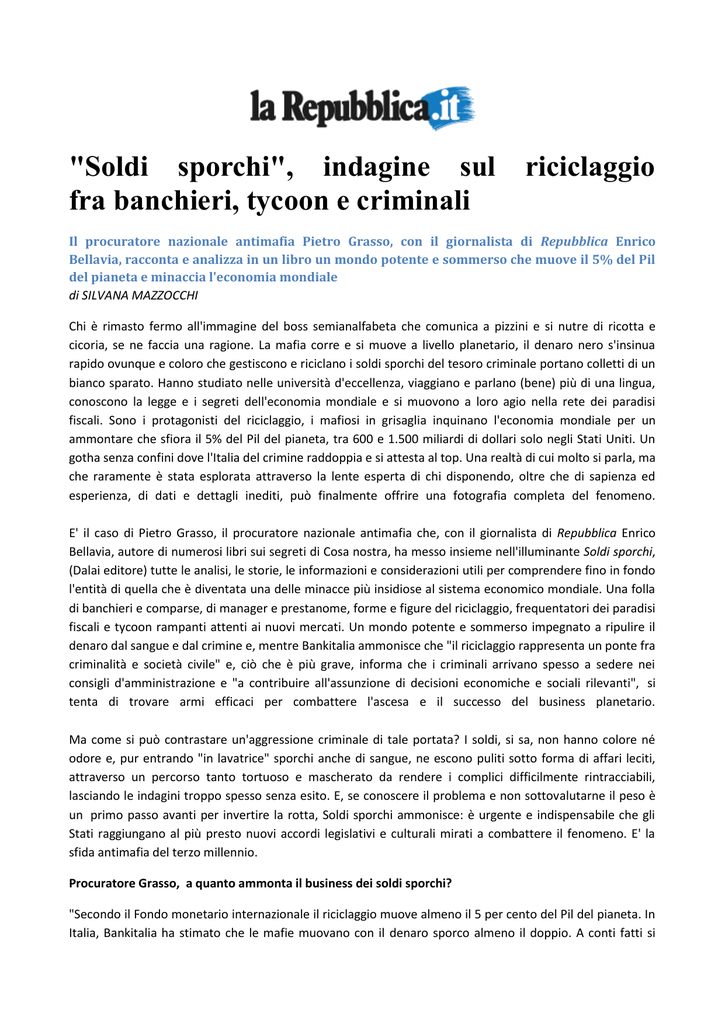 la Repubblica.it

"Soldi sporchi", indagine sul riciclaggio fra banchieri, tycoon e criminali

Il procuratore nazionale antimafia Pietro Grasso, con il giornalista di Repubblica Enrico Bellavia, racconta e analizza in un libro un mondo potente e sommerso che muove il 5% del Pil del pianeta e minaccia l'economia mondiale
di SILVANA MAZZOCCHI

Chi è rimasto fermo all'immagine del boss semianalfabeta che comunica a pizzini e si nutre di ricotta e cicoria, se ne faccia una ragione. La mafia corre e si muove a livello planetario, il denaro nero s'insinua rapido ovunque e coloro che gestiscono e riciclano i soldi sporchi del tesoro criminale portano colletti di un bianco sparato. Hanno studiato nelle università d'eccellenza, viaggiano e parlano (bene) più di una lingua, conoscono la legge e i segreti dell'economia mondiale e si muovono a loro agio nella rete dei paradisi fiscali. Sono i protagonisti del riciclaggio, i mafiosi in grisaglia inquinano l'economia mondiale per un ammontare che sfiora il 5% del Pil del pianeta, tra 600 e 1.500 miliardi di dollari solo negli Stati Uniti. Un gotha senza confini dove l'Italia del crimine raddoppia e si attesta al top. Una realtà di cui molto si parla, ma che raramente è stata esplorata attraverso la lente esperta di chi disponendo, oltre che di sapienza ed esperienza, di dati e dettagli inediti, può finalmente offrire una fotografia completa del fenomeno.

E' il caso di Pietro Grasso, il procuratore nazionale antimafia che, con il giornalista di Repubblica Enrico Bellavia, autore di numerosi libri sui segreti di Cosa nostra, ha messo insieme nell'illuminante Soldi sporchi, (Dalai editore) tutte le analisi, le storie, le informazioni e considerazioni utili per comprendere fino in fondo l'entità di quella che è diventata una delle minacce più insidiose al sistema economico mondiale. Una folla di banchieri e comparse, di manager e prestanome, forme e figure del riciclaggio, frequentatori dei paradisi fiscali e tycoon rampanti attenti ai nuovi mercati. Un mondo potente e sommerso impegnato a ripulire il denaro dal sangue e dal crimine e, mentre Bankitalia ammonisce che "il riciclaggio rappresenta un ponte fra criminalità e società civile" e, ciò che è più grave, informa che i criminali arrivano spesso a sedere nei consigli d'amministrazione e "a contribuire all'assunzione di decisioni economiche e sociali rilevanti", si tenta di trovare armi efficaci per combattere l'ascesa e il successo del business planetario.

Ma come si può contrastare un'aggressione criminale di tale portata? I soldi, si sa, non hanno colore né odore e, pur entrando "in lavatrice" sporchi anche di sangue, ne escono puliti sotto forma di affari leciti, attraverso un percorso tanto tortuoso e mascherato da rendere i complici difficilmente rintracciabili, lasciando le indagini troppo spesso senza esito. E, se conoscere il problema e non sottovalutarne il peso è un primo passo avanti per invertire la rotta, Soldi sporchi ammonisce: è urgente e indispensabile che gli Stati raggiungano al più presto nuovi accordi legislativi e culturali mirati a combattere il fenomeno. E' la sfida antimafia del terzo millennio.

Procuratore Grasso, a quanto ammonta il business dei soldi sporchi?

"Secondo il Fondo monetario internazionale il riciclaggio muove almeno il 5 per cento del Pil del pianeta. In Italia, Bankitalia ha stimato che le mafie muovano con il denaro sporco almeno il doppio. A conti fatti si